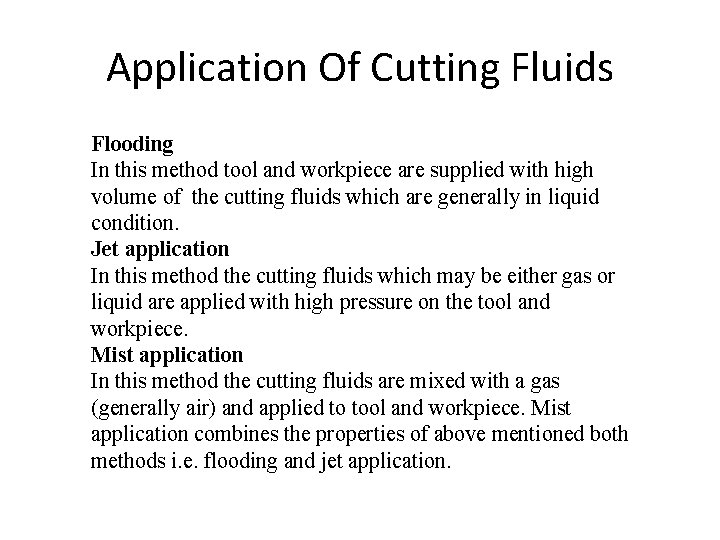 Application Of Cutting Fluids

Flooding
In this method tool and workpiece are supplied with high volume of the cutting fluids which are generally in liquid condition.

Jet application
In this method the cutting fluids which may be either gas or liquid are applied with high pressure on the tool and workpiece.

Mist application
In this method the cutting fluids are mixed with a gas (generally air) and applied to tool and workpiece. Mist application combines the properties of above mentioned both methods i.e. flooding and jet application.